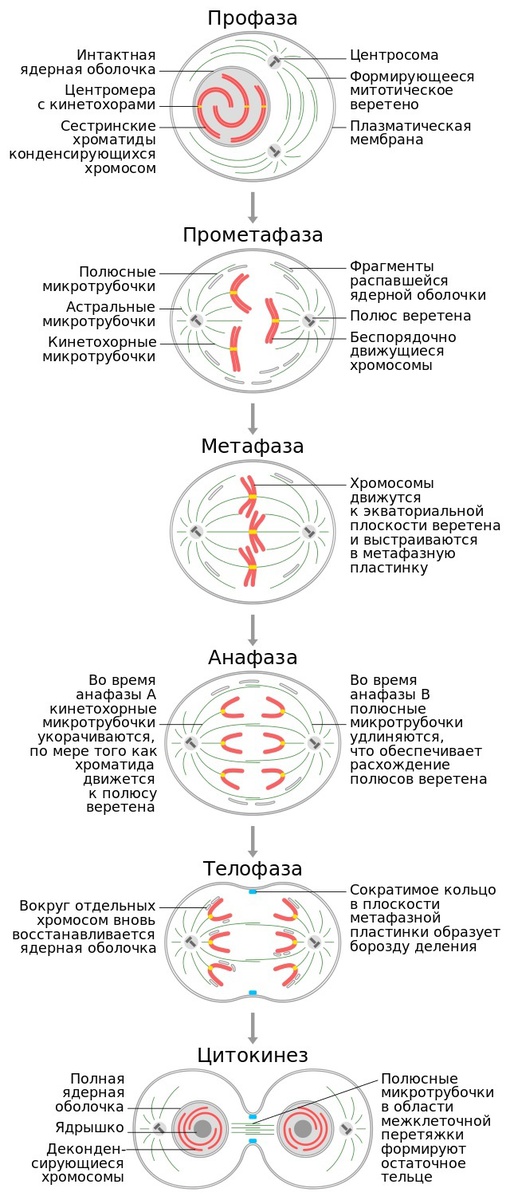 Профаза

Интактная ядерная оболочка

Центромера с кинетохорами

Сестринские хроматиды конденсирующихся хромосом

Центросома

Формирующееся митотическое веретено

Плазматическая мембрана

Прометафаза

Полюсные микротрубочки

Астральные микротрубочки

Кинетохорные микротрубочки

Фрагменты распавшейся ядерной оболочки

Полюс веретена

Беспорядочно движущиеся хромосомы

Метафаза

Хромосомы движутся к экваториальной плоскости веретена и выстраиваются в метафазную пластинку

Анафаза

Во время анафазы А кинетохорные микротрубочки укорачиваются, по мере того как хроматида движется к полюсу веретена

Во время анафазы В полюсные микротрубочки удлиняются, что обеспечивает расхождение полюсов веретена

Телофаза

Вокруг отдельных хромосом вновь восстанавливается ядерная оболочка

Сократимое кольцо в плоскости метафазной пластинки образует борозду деления

Цитокинез

Полная ядерная оболочка

Ядрышко

Деконденсирующиеся хромосомы

Полюсные микротрубочки в области межклеточной перетяжки формируют остаточное тельце